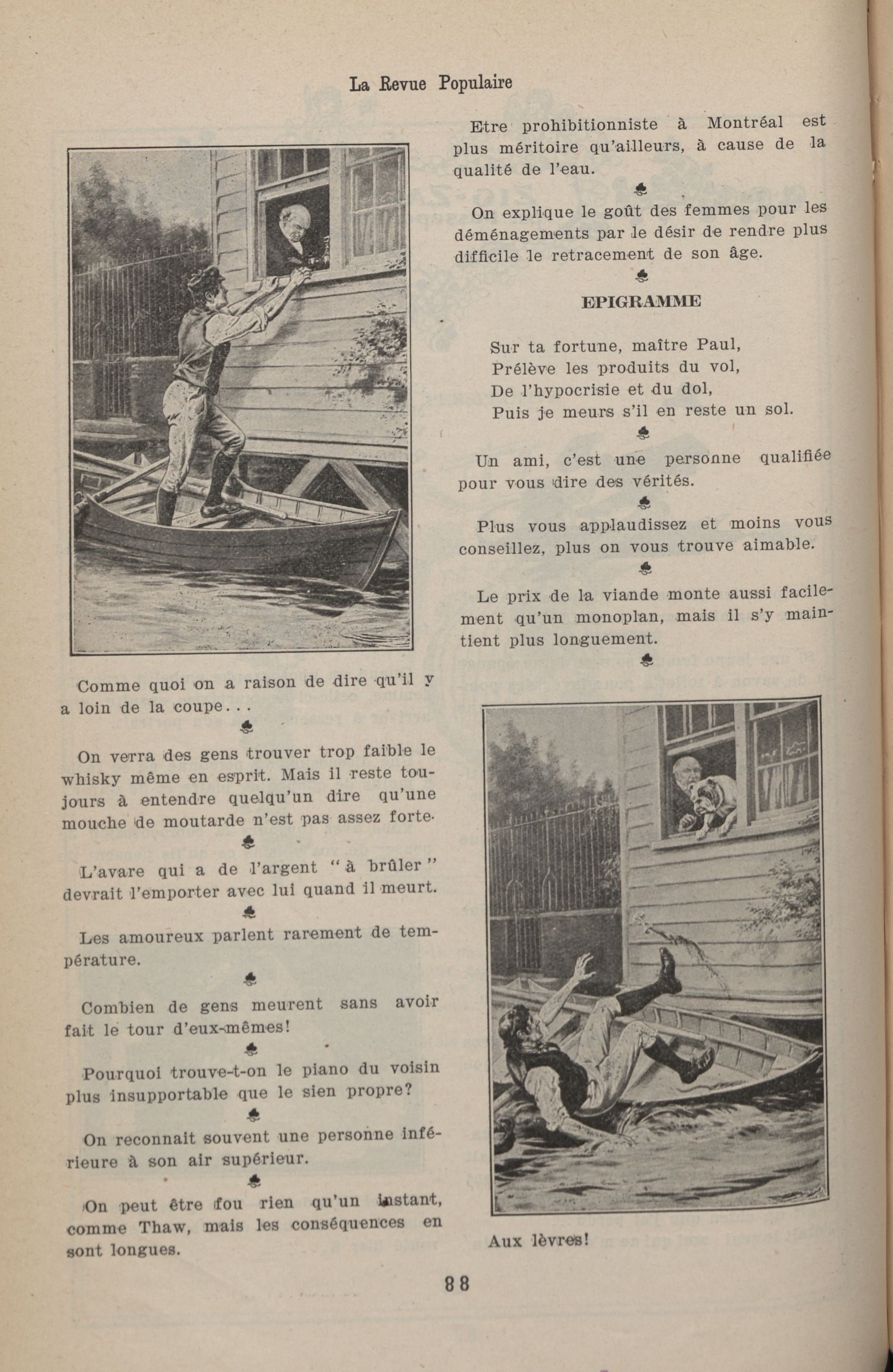 La Revue Populaire

Comme quoi on a raison de dire qu'il y a loin de la coupe...

♣

On verra des gens trouver trop faible le whisky même en esprit. Mais il reste toujours à entendre quelqu'un dire qu'une mouche de moutarde n'est pas assez forte.

♣

L'avare qui a de l'argent "à brûler" devrait l'emporter avec lui quand il meurt.

♣

Les amoureux parlent rarement de température.

♣

Combien de gens meurent sans avoir fait le tour d'eux-mêmes!

♣

Pourquoi trouve-t-on le piano du voisin plus insupportable que le sien propre?

♣

On reconnait souvent une personne inférieure à son air supérieur.

♣

On peut être fou rien qu'un instant, comme Thaw, mais les conséquences en sont longues.

Etre prohibitionniste à Montréal est plus méritoire qu'ailleurs, à cause de la qualité de l'eau.

♣

On explique le goût des femmes pour les déménagements par le désir de rendre plus difficile le retracement de son âge.

♣

EPIGRAMME

Sur ta fortune, maître Paul,
Prélève les produits du vol,
De l'hypocrisie et du dol,
Puis je meurs s'il en reste un sol.

♣

Un ami, c'est une personne qualifiée pour vous dire des vérités.

♣

Plus vous applaudissez et moins vous conseillez, plus on vous trouve aimable.

♣

Le prix de la viande monte aussi facilement qu'un monoplan, mais il s'y maintient plus longuement.

♣

Aux lèvres!

88